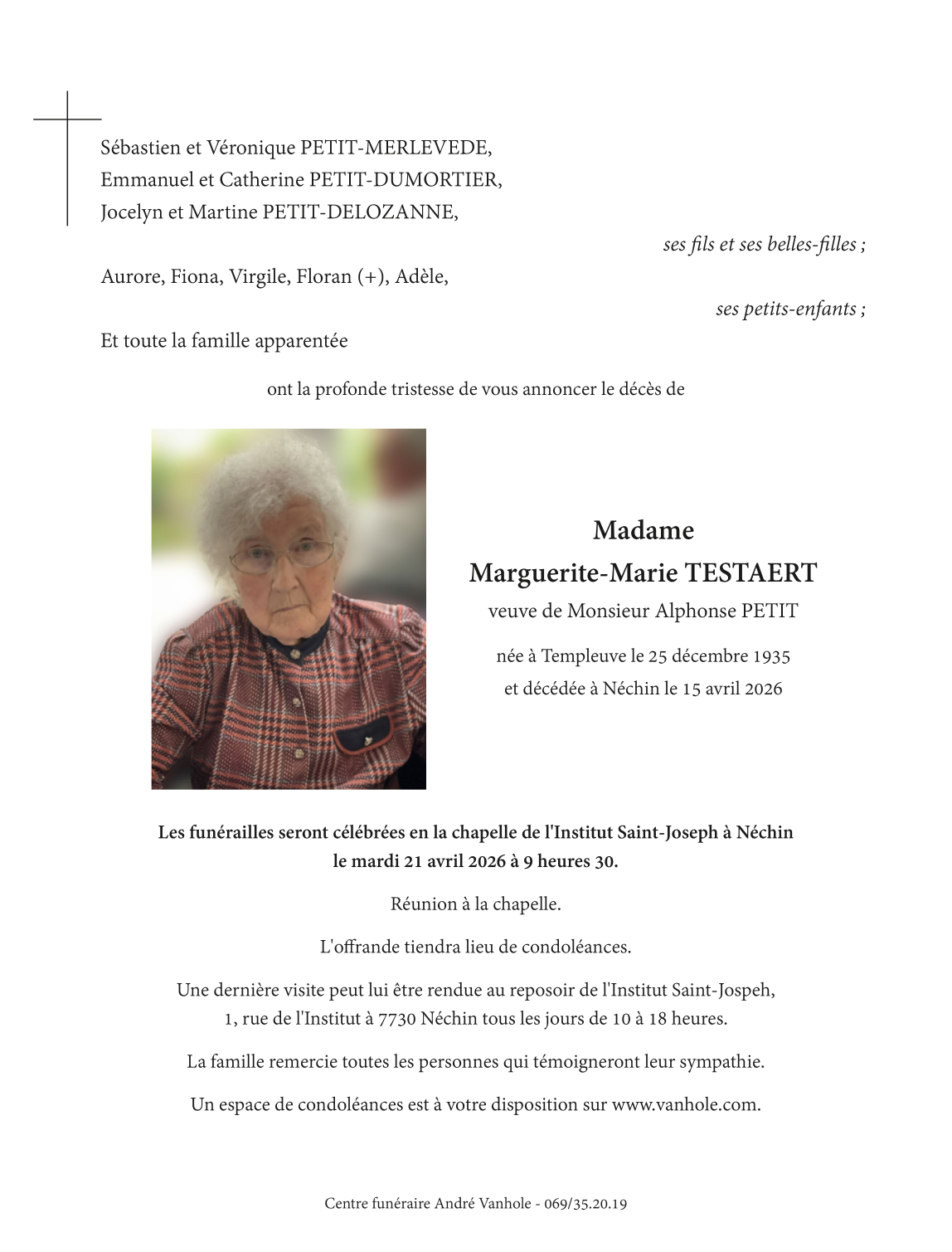 Sébastien et Véronique PETIT-MERLEVEDE,
Emmanuel et Catherine PETIT-DUMORTIER,
Jocelyn et Martine PETIT-DELOZANNE,

ses fils et ses belles-filles ;

Aurore, Fiona, Virgile, Floran (+), Adèle,

ses petits-enfants ;

Et toute la famille apparentée

ont la profonde tristesse de vous annoncer le décès de

Madame
Marguerite-Marie TESTAERT
veuve de Monsieur Alphonse PETIT

née à Templeuve le 25 décembre 1935
et décédée à Néchin le 15 avril 2026

Les funérailles seront célébrées en la chapelle de l'Institut Saint-Joseph à Néchin
le mardi 21 avril 2026 à 9 heures 30.

Réunion à la chapelle.

L'offrande tiendra lieu de condoléances.

Une dernière visite peut lui être rendue au reposoir de l'Institut Saint-Jospeh,
1, rue de l'Institut à 7730 Néchin tous les jours de 10 à 18 heures.

La famille remercie toutes les personnes qui témoigneront leur sympathie.

Un espace de condoléances est à votre disposition sur www.vanhole.com.

Centre funéraire André Vanhole - 069/35.20.19